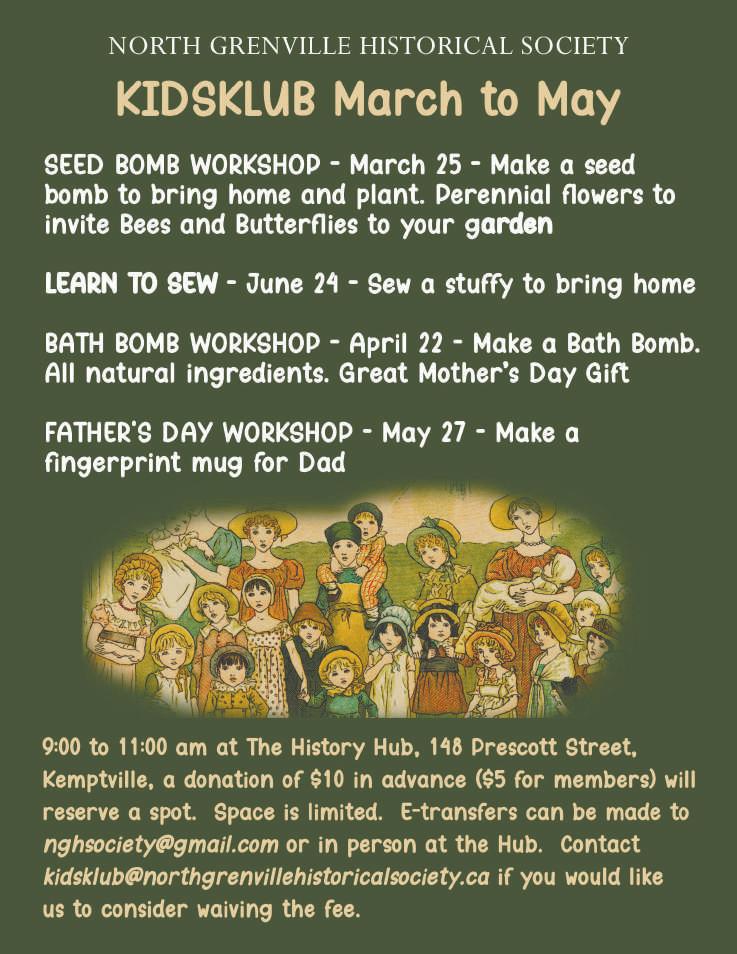 NORTH GRENVILLE HISTORICAL SOCIETY

KIDSKLUB March to May

SEED BOMB WORKSHOP - March 25 - Make a seed bomb to bring home and plant. Perennial flowers to invite Bees and Butterflies to your garden

LEARN TO SEW - June 24 - Sew a stuffy to bring home

BATH BOMB WORKSHOP - April 22 - Make a Bath Bomb. All natural ingredients. Great Mother's Day Gift

FATHER'S DAY WORKSHOP - May 27 - Make a fingerprint mug for Dad

9:00 to 11:00 am at The History Hub, 148 Prescott Street, Kemptville, a donation of $10 in advance ($5 for members) will reserve a spot. Space is limited. E-transfers can be made to nghsociety@gmail.com or in person at the Hub. Contact kidsklub@northgrenvillehistoricalsociety.ca if you would like us to consider waiving the fee.